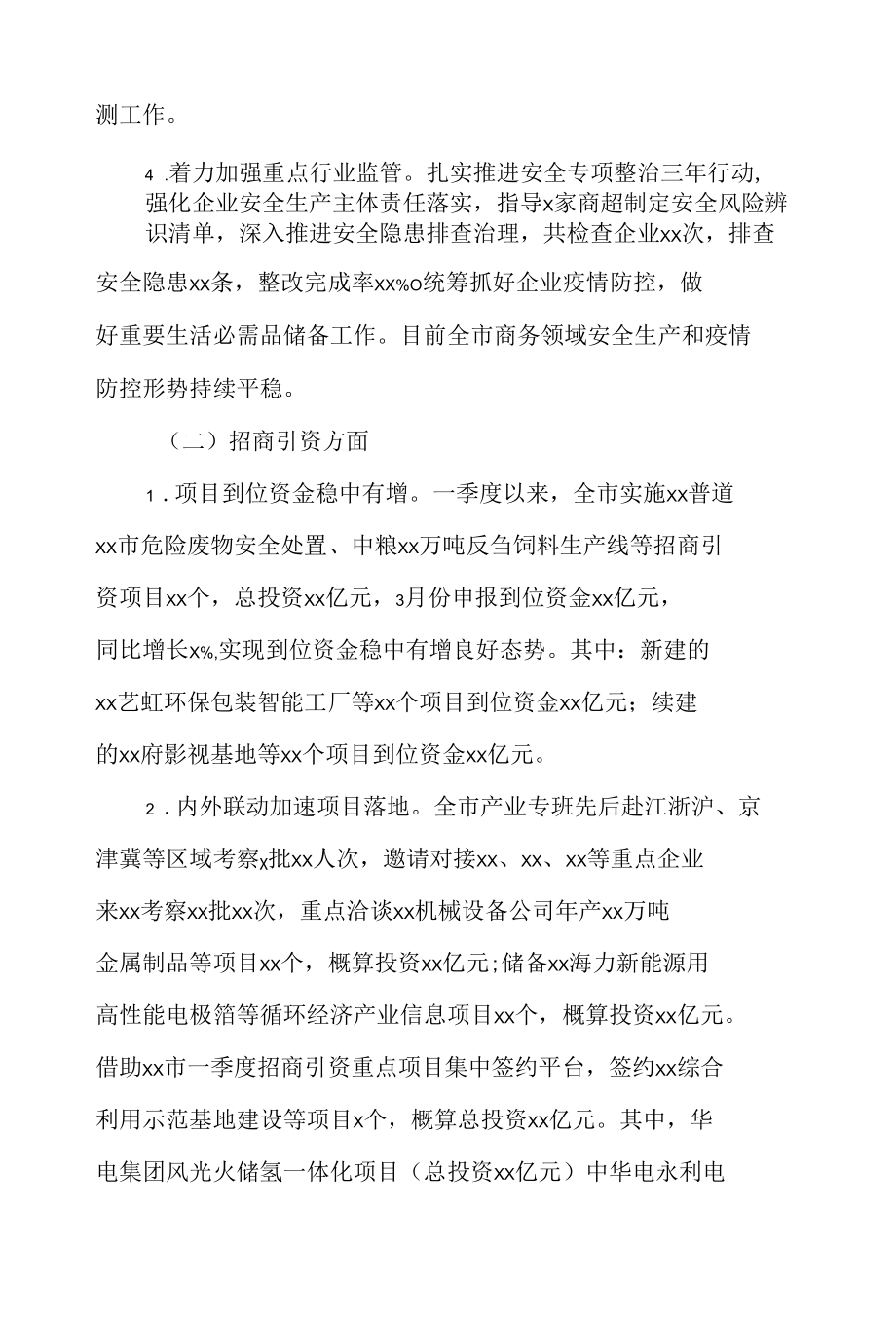 测工作。

4 .着力加强重点行业监管。扎实推进安全专项整治三年行动，强化企业安全生产主体责任落实，指导x家商超制定安全风险辨识清单，深入推进安全隐患排查治理，共检查企业xx次，排查安全隐患xx条，整改完成率xx%o统筹抓好企业疫情防控，做好重要生活必需品储备工作。目前全市商务领域安全生产和疫情防控形势持续平稳。

（二）招商引资方面

1 .项目到位资金稳中有增。一季度以来，全市实施xx普道xx市危险废物安全处置、中粮xx万吨反刍饲料生产线等招商引资项目xx个，总投资xx亿元，3月份申报到位资金xx亿元，同比增长x%,实现到位资金稳中有增良好态势。其中：新建的xx艺虹环保包装智能工厂等xx个项目到位资金xx亿元；续建的xx府影视基地等xx个项目到位资金xx亿元。

2 .内外联动加速项目落地。全市产业专班先后赴江浙沪、京津冀等区域考察x批xx人次，邀请对接xx、xx、xx等重点企业来xx考察xx批xx次，重点洽谈xx机械设备公司年产xx万吨金属制品等项目xx个，概算投资xx亿元;储备xx海力新能源用高性能电极箔等循环经济产业信息项目xx个，概算投资xx亿元。借助xx市一季度招商引资重点项目集中签约平台，签约xx综合利用示范基地建设等项目x个，概算总投资xx亿元。其中，华电集团风光火储氢一体化项目（总投资xx亿元）中华电永利电